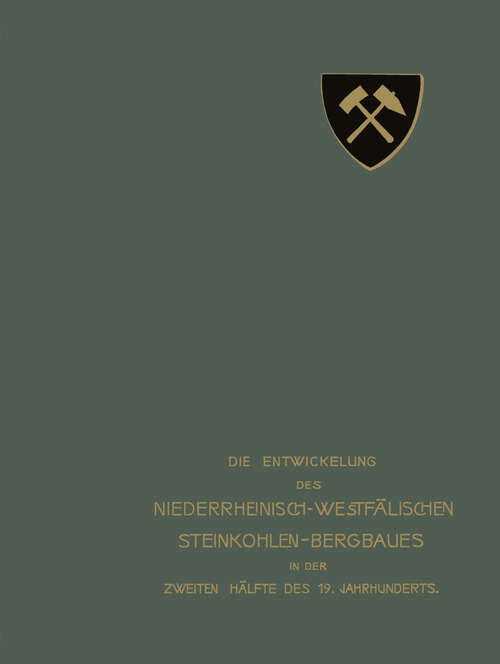 DIE ENTWICKELUNG
DES
NIEDERRHEINISCH-WESTFÄLISCHEN
STEINKOHLEN-BERGBAUES
IN DER
ZWEITEN HÄLFTE DES 19. JAHRHUNDERTS.